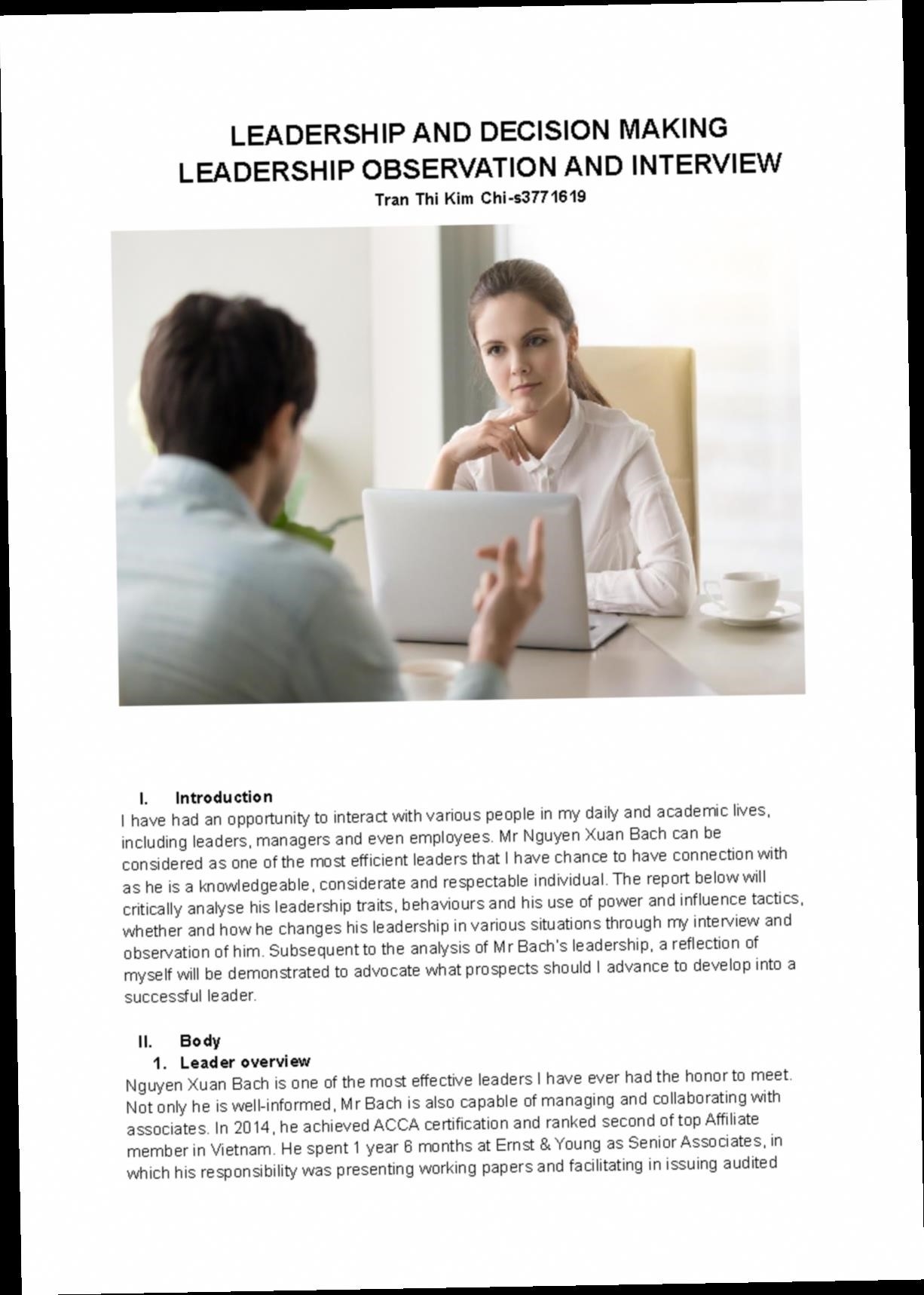 LEADERSHIP AND DECISION MAKING
LEADERSHIP OBSERVATION AND INTERVIEW
Tran Thi Kim Chi-s3771619

I. Introduction
I have had an opportunity to interact with various people in my daily and academic lives, including leaders, managers and even employees. Mr Nguyen Xuan Bach can be considered as one of the most efficient leaders that I have chance to have connection with as he is a knowledgeable, considerate and respectable individual. The report below will critically analyse his leadership traits, behaviours and his use of power and influence tactics, whether and how he changes his leadership in various situations through my interview and observation of him. Subsequent to the analysis of Mr Bach's leadership, a reflection of myself will be demonstrated to advocate what prospects should I advance to develop into a successful leader.

II. Body
1. Leader overview
Nguyen Xuan Bach is one of the most effective leaders I have ever had the honor to meet. Not only he is well-informed, Mr Bach is also capable of managing and collaborating with associates. In 2014, he achieved ACCA certification and ranked second of top Affiliate member in Vietnam. He spent 1 year 6 months at Ernst & Young as Senior Associates, in which his responsibility was presenting working papers and facilitating in issuing audited